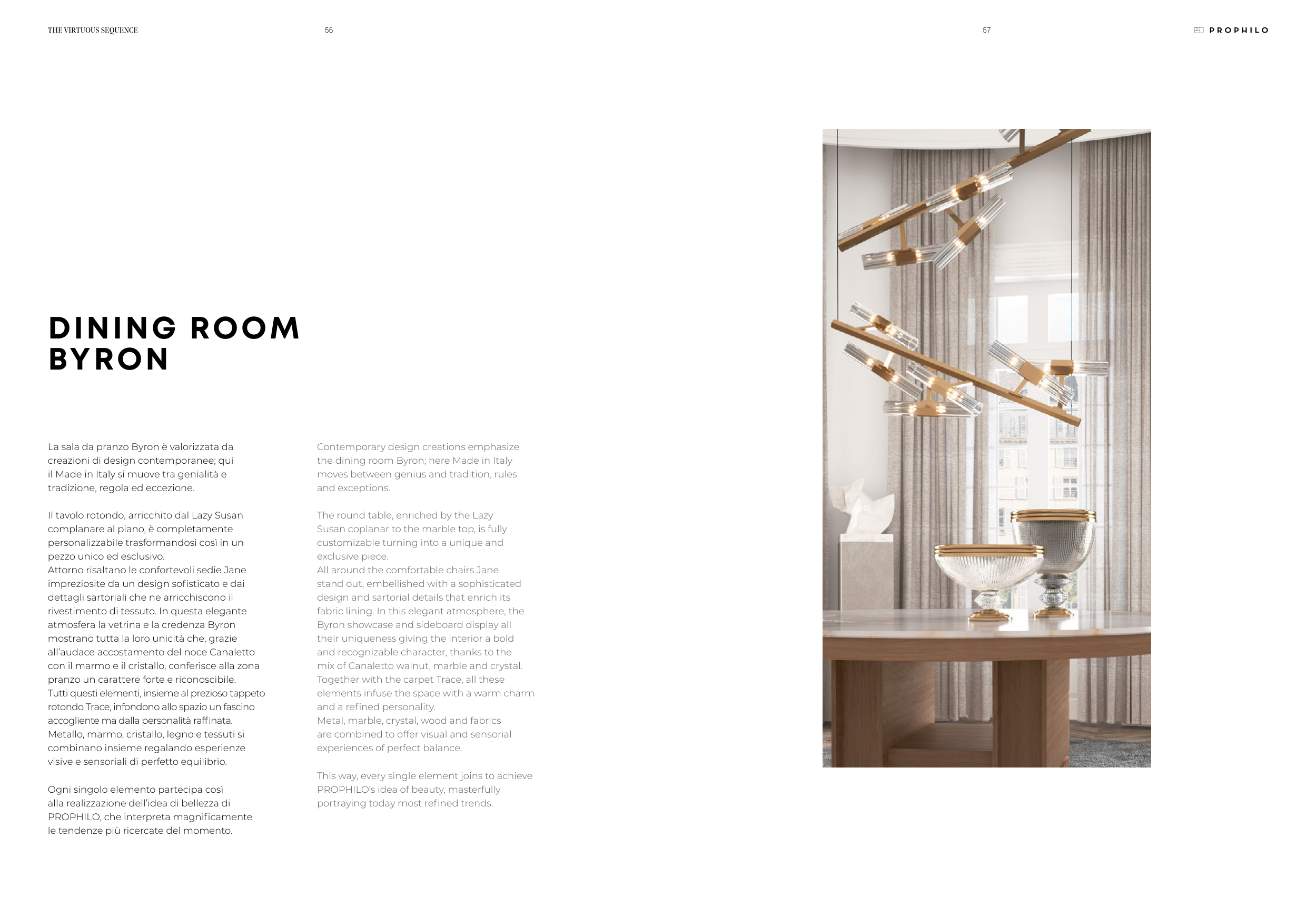 THE VIRTUOUS SEQUENCE

56

57

PROPHILO

DINING ROOM BYRON

La sala da pranzo Byron è valorizzata da creazioni di design contemporanee; qui il Made in Italy si muove tra genialità e tradizione, regola ed eccezione.

Il tavolo rotondo, arricchito dal Lazy Susan complanare al piano, è completamente personalizzabile trasformandosi così in un pezzo unico ed esclusivo.
Attorno risaltano le confortevoli sedie Jane impreziosite da un design sofisticato e dai dettagli sartoriali che ne arricchiscono il rivestimento di tessuto. In questa elegante atmosfera la vetrina e la credenza Byron mostrano tutta la loro unicità che, grazie all'audace accostamento del noce Canaletto con il marmo e il cristallo, conferisce alla zona pranzo un carattere forte e riconoscibile.
Tutti questi elementi, insieme al prezioso tappeto rotondo Trace, infondono allo spazio un fascino accogliente ma dalla personalità raffinata.
Metallo, marmo, cristallo, legno e tessuti si combinano insieme regalando esperienze visive e sensoriali di perfetto equilibrio.

Ogni singolo elemento partecipa così alla realizzazione dell'idea di bellezza di PROPHILO, che interpreta magnificamente le tendenze più ricercate del momento.

Contemporary design creations emphasize the dining room Byron; here Made in Italy moves between genius and tradition, rules and exceptions.

The round table, enriched by the Lazy Susan coplanar to the marble top, is fully customizable turning into a unique and exclusive piece.
All around the comfortable chairs Jane stand out, embellished with a sophisticated design and sartorial details that enrich its fabric lining. In this elegant atmosphere, the Byron showcase and sideboard display all their uniqueness giving the interior a bold and recognizable character, thanks to the mix of Canaletto walnut, marble and crystal.
Together with the carpet Trace, all these elements infuse the space with a warm charm and a refined personality.
Metal, marble, crystal, wood and fabrics are combined to offer visual and sensorial experiences of perfect balance.

This way, every single element joins to achieve PROPHILO's idea of beauty, masterfully portraying today most refined trends.